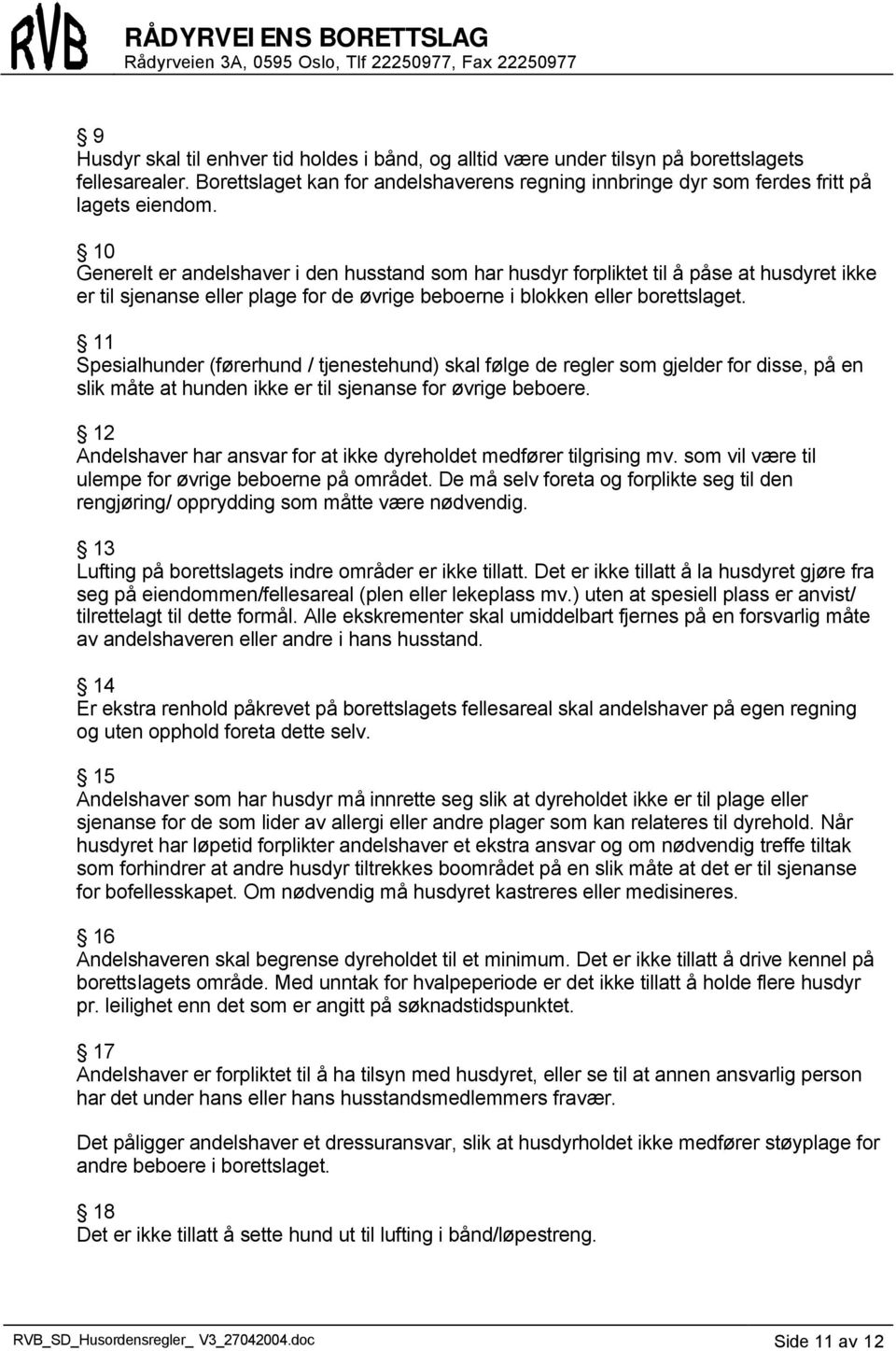 RVB RÅDYRVEIENS BORETTSLAG
Rådyrveien 3A, 0595 Oslo, Tlf 22250977, Fax 22250977

9
Husdyr skal til enhver tid holdes i bånd, og alltid være under tilsyn på borettslagets fellesarealer. Borettslaget kan for andelshaverens regning innbringe dyr som ferdes fritt på lagets eiendom.

10
Generelt er andelshaver i den husstand som har husdyr forpliktet til å påse at husdyret ikke er til sjenanse eller plage for de øvrige beboerne i blokken eller borettslaget.

11
Spesialhunder (førerhund / tjenestehund) skal følge de regler som gjelder for disse, på en slik måte at hunden ikke er til sjenanse for øvrige beboere.

12
Andelshaver har ansvar for at ikke dyreholdet medfører tilgrising mv. som vil være til ulempe for øvrige beboerne på området. De må selv foreta og forplikte seg til den rengjøring/ opprydding som måtte være nødvendig.

13
Lufting på borettslagets indre områder er ikke tillatt. Det er ikke tillatt å la husdyret gjøre fra seg på eiendommen/fellesareal (plen eller lekeplass mv.) uten at spesiell plass er anvist/ tilrettelagt til dette formål. Alle ekskrementer skal umiddelbart fjernes på en forsvarlig måte av andelshaveren eller andre i hans husstand.

14
Er ekstra renhold påkrevet på borettslagets fellesareal skal andelshaver på egen regning og uten opphold foreta dette selv.

15
Andelshaver som har husdyr må innrette seg slik at dyreholdet ikke er til plage eller sjenanse for de som lider av allergi eller andre plager som kan relateres til dyrehold. Når husdyret har løpetid forplikter andelshaver et ekstra ansvar og om nødvendig treffe tiltak som forhindrer at andre husdyr tiltrekkes boområdet på en slik måte at det er til sjenanse for bofellesskapet. Om nødvendig må husdyret kastreres eller medisineres.

16
Andelshaveren skal begrense dyreholdet til et minimum. Det er ikke tillatt å drive kennel på borettslagets område. Med unntak for hvalpeperiode er det ikke tillatt å holde flere husdyr pr. leilighet enn det som er angitt på søknadstidspunktet.

17
Andelshaver er forpliktet til å ha tilsyn med husdyret, eller se til at annen ansvarlig person har det under hans eller hans husstandsmedlemmers fravær.

Det påligger andelshaver et dressuransvar, slik at husdyrholdet ikke medfører støyplage for andre beboere i borettslaget.

18
Det er ikke tillatt å sette hund ut til lufting i bånd/løpestreng.

RVB_SD_Husordensregler_ V3_27042004.doc Side 11 av 12